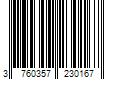 3 760357 230167